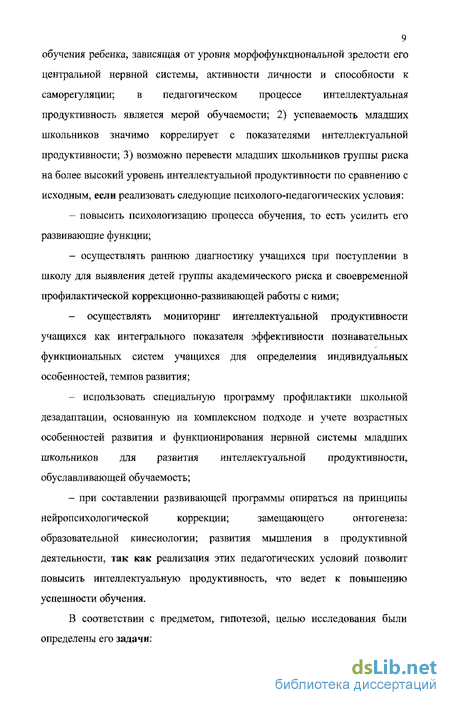 9

обучения ребенка, зависящая от уровня морфофункциональной зрелости его центральной нервной системы, активности личности и способности к саморегуляции; в педагогическом процессе интеллектуальная продуктивность является мерой обучаемости; 2) успеваемость младших школьников значимо коррелирует с показателями интеллектуальной продуктивности; 3) возможно перевести младших школьников группы риска на более высокий уровень интеллектуальной продуктивности по сравнению с исходным, если реализовать следующие психолого-педагогических условия:

– повысить психологизацию процесса обучения, то есть усилить его развивающие функции;

– осуществлять раннюю диагностику учащихся при поступлении в школу для выявления детей группы академического риска и своевременной профилактической коррекционно-развивающей работы с ними;

– осуществлять мониторинг интеллектуальной продуктивности учащихся как интегрального показателя эффективности познавательных функциональных систем учащихся для определения индивидуальных особенностей, темпов развития;

– использовать специальную программу профилактики школьной дезадаптации, основанную на комплексном подходе и учете возрастных особенностей развития и функционирования нервной системы младших школьников для развития интеллектуальной продуктивности, обуславливающей обучаемость;

– при составлении развивающей программы опираться на принципы нейропсихологической коррекции; замещающего онтогенеза: образовательной кинесиологии; развития мышления в продуктивной деятельности, так как реализация этих педагогических условий позволит повысить интеллектуальную продуктивность, что ведет к повышению успешности обучения.

В соответствии с предметом, гипотезой, целью исследования были определены его задачи:

dsLib.net
библиотека диссертаций